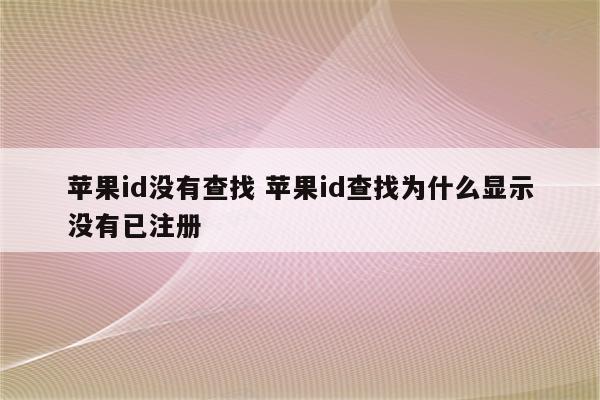 苹果id没有查找 苹果id查找为什么显示没有已注册